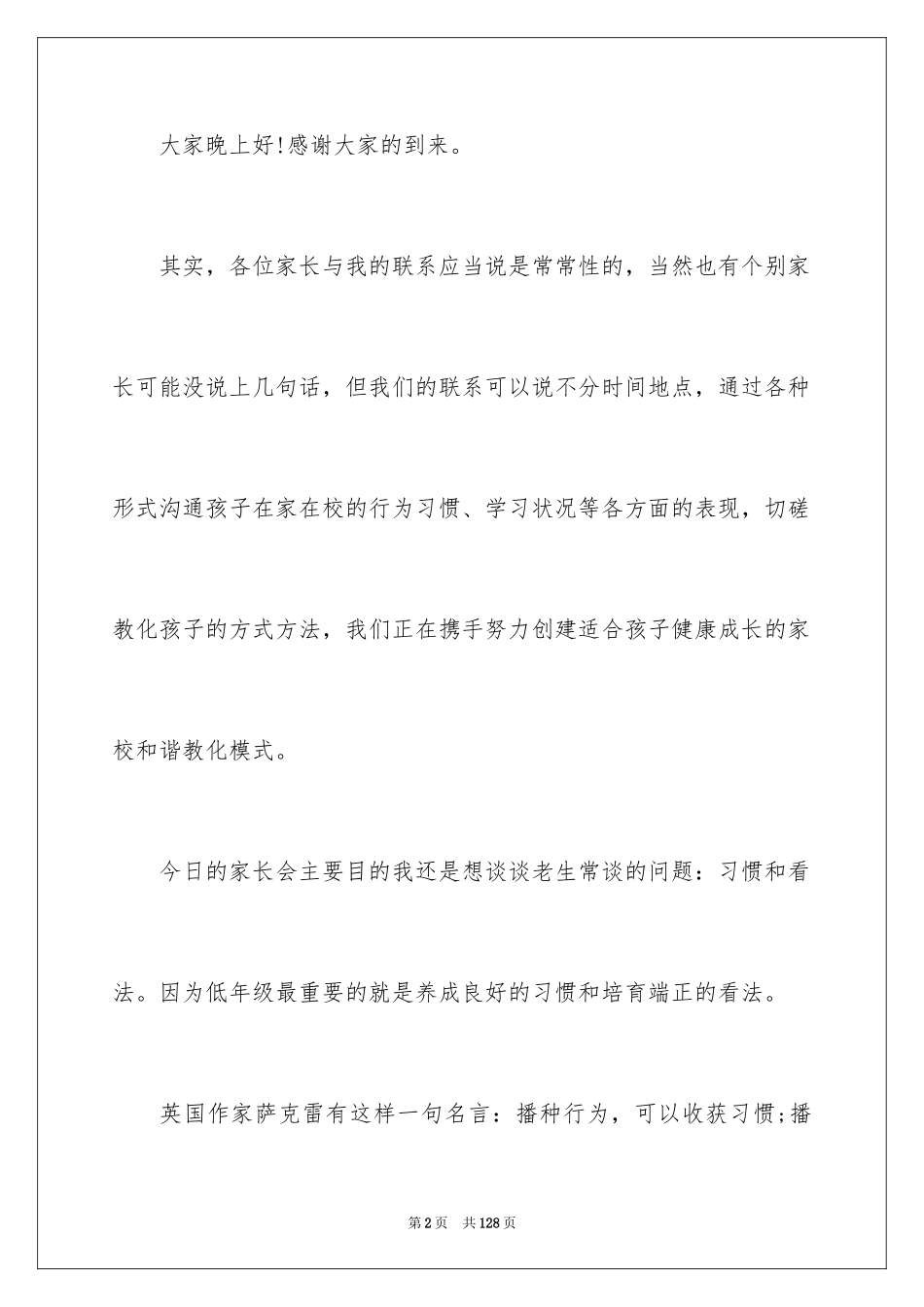 大家晚上好!感谢大家的到来。

其实，各位家长与我的联系应当说是常常性的，当然也有个别家长可能没说上几句话，但我们的联系可以说不分时间地点，通过各种形式沟通孩子在家在校的行为习惯、学习状况等各方面的表现，切磋教化孩子的方式方法，我们正在携手努力创建适合孩子健康成长的家校和谐教化模式。

今日的家长会主要目的我还是想谈谈老生常谈的问题：习惯和看法。因为低年级最重要的就是养成良好的习惯和培育端正的看法。

英国作家萨克雷有这样一句名言：播种行为，可以收获习惯;播

第2页　共128页